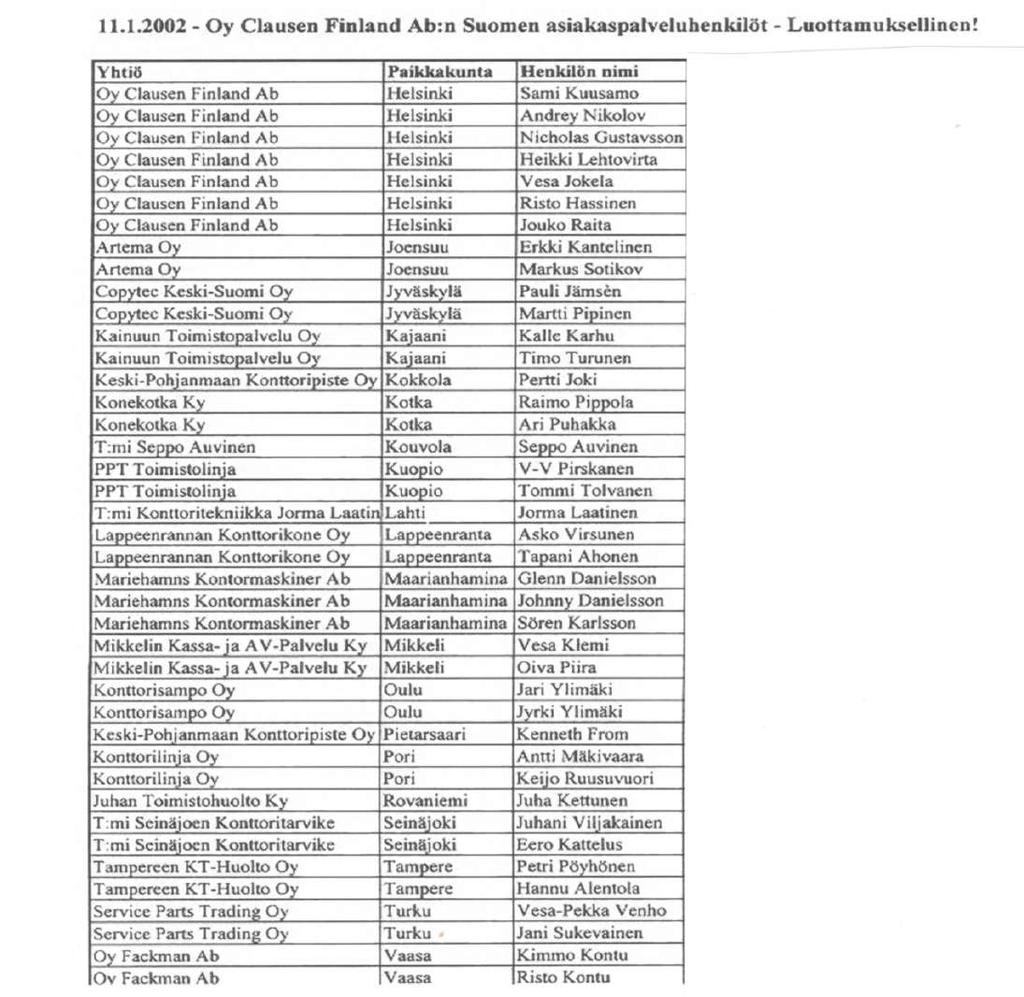 11.1.2002 - Oy Clausen Finland Ab:n Suomen asiakaspalveluhenkilöt - Luottamuksellinen!

| Yhtiö | Paikkakunta | Henkilön nimi |
|---|---|---|
| Oy Clausen Finland Ab | Helsinki | Sami Kuusamo |
| Oy Clausen Finland Ab | Helsinki | Andrey Nikolov |
| Oy Clausen Finland Ab | Helsinki | Nicholas Gustavsson |
| Oy Clausen Finland Ab | Helsinki | Heikki Lehtovirta |
| Oy Clausen Finland Ab | Helsinki | Vesa Jokela |
| Oy Clausen Finland Ab | Helsinki | Risto Hassinen |
| Oy Clausen Finland Ab | Helsinki | Jouko Raita |
| Artema Oy | Joensuu | Erkki Kantelinen |
| Artema Oy | Joensuu | Markus Sotikov |
| Copytec Keski-Suomi Oy | Jyväskylä | Pauli Jämsèn |
| Copytec Keski-Suomi Oy | Jyväskylä | Martti Pipinen |
| Kainuun Toimistopalvelu Oy | Kajaani | Kalle Karhu |
| Kainuun Toimistopalvelu Oy | Kajaani | Timo Turunen |
| Keski-Pohjanmaan Konttoripiste Oy | Kokkola | Pertti Joki |
| Konekotka Ky | Kotka | Raimo Pippola |
| Konekotka Ky | Kotka | Ari Puhakka |
| T:mi Seppo Auvinen | Kouvola | Seppo Auvinen |
| PPT Toimistolinja | Kuopio | V-V Pirskanen |
| PPT Toimistolinja | Kuopio | Tommi Tolvanen |
| T:mi Konttoritekniikka Jorma Laatin | Lahti | Jorma Laatinen |
| Lappeenrannan Konttorikone Oy | Lappeenranta | Asko Virsunen |
| Lappeenrannan Konttorikone Oy | Lappeenranta | Tapani Ahonen |
| Mariehamns Kontormaskiner Ab | Maarianhamina | Glenn Danielsson |
| Mariehamns Kontormaskiner Ab | Maarianhamina | Johnny Danielsson |
| Mariehamns Kontormaskiner Ab | Maarianhamina | Sören Karlsson |
| Mikkelin Kassa- ja AV-Palvelu Ky | Mikkeli | Vesa Klemi |
| Mikkelin Kassa- ja AV-Palvelu Ky | Mikkeli | Oiva Piira |
| Konttorisampo Oy | Oulu | Jari Ylimäki |
| Konttorisampo Oy | Oulu | Jyrki Ylimäki |
| Keski-Pohjanmaan Konttoripiste Oy | Pietarsaari | Kenneth From |
| Konttorilinja Oy | Pori | Antti Mäkivaara |
| Konttorilinja Oy | Pori | Keijo Ruusuvuori |
| Juhan Toimistohuolto Ky | Rovaniemi | Juha Kettunen |
| T:mi Seinäjoen Konttoritarvike | Seinäjoki | Juhani Viljakainen |
| T:mi Seinäjoen Konttoritarvike | Seinäjoki | Eero Kattelus |
| Tampereen KT-Huolto Oy | Tampere | Petri Pöyhönen |
| Tampereen KT-Huolto Oy | Tampere | Hannu Alentola |
| Service Parts Trading Oy | Turku | Vesa-Pekka Venho |
| Service Parts Trading Oy | Turku | Jani Sukevainen |
| Oy Fackman Ab | Vaasa | Kimmo Kontu |
| Oy Fackman Ab | Vaasa | Risto Kontu |